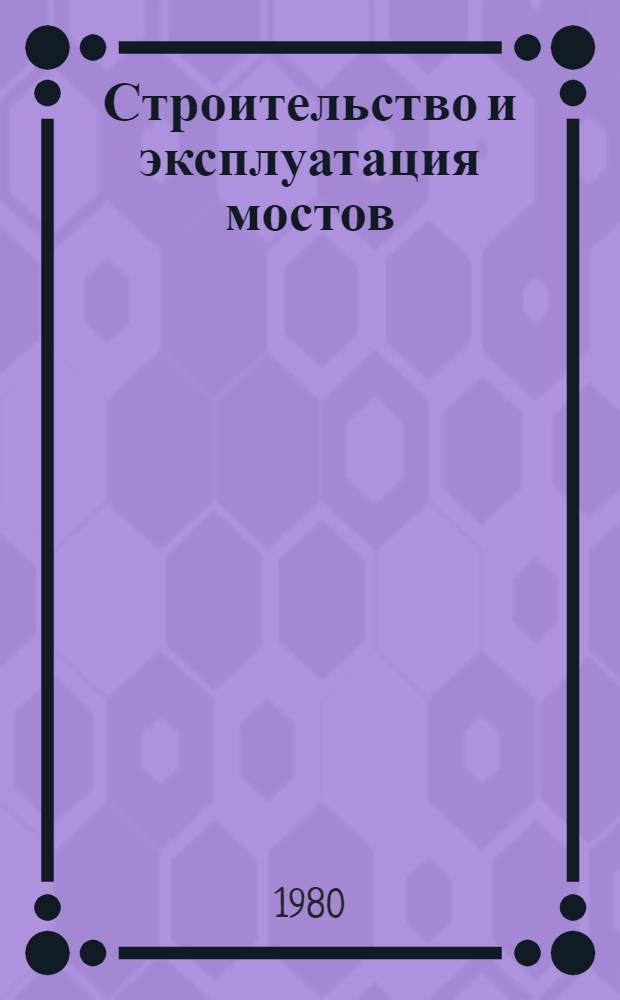 Строительство и эксплуатация мостов

1980